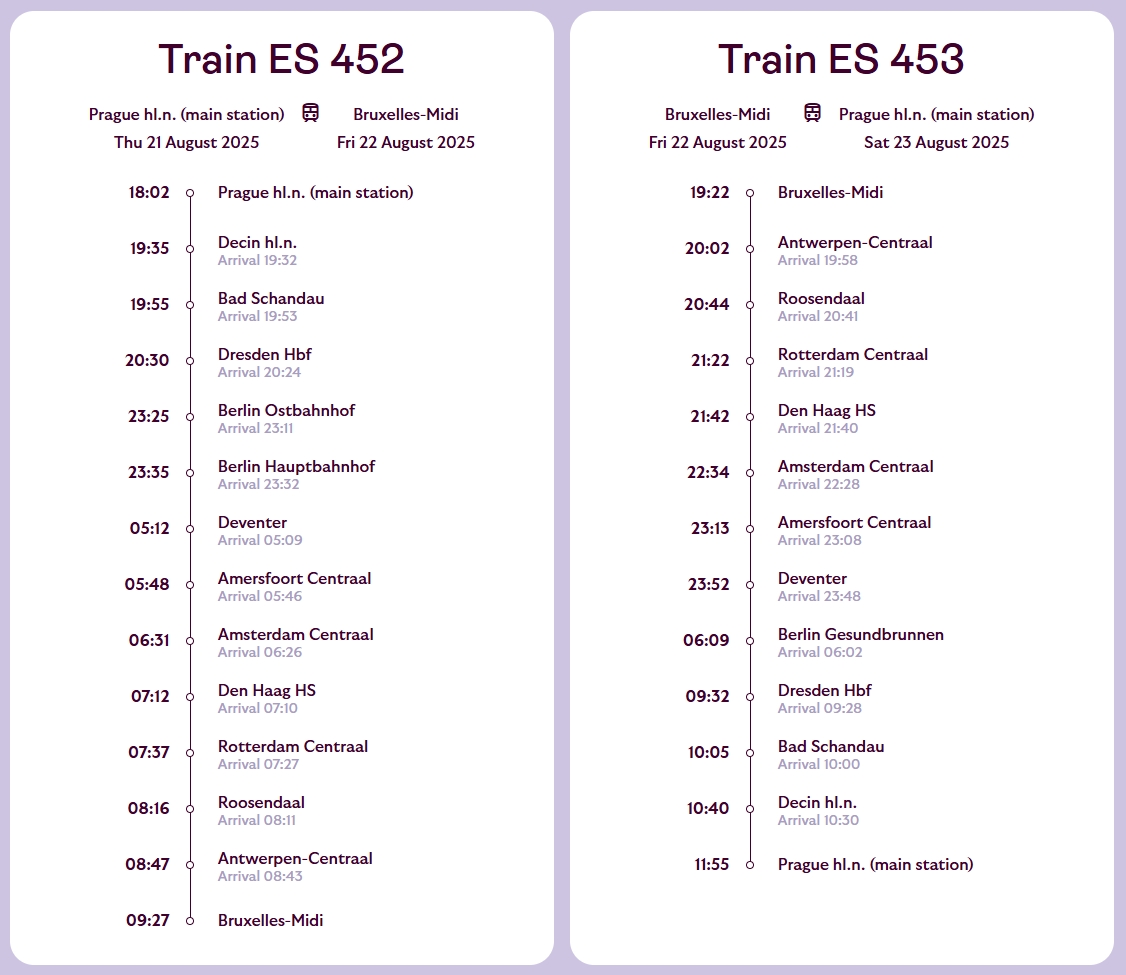 Train ES 452

Prague hl.n. (main station) Bruxelles-Midi
Thu 21 August 2025 Fri 22 August 2025

18:02 Prague hl.n. (main station)

19:35 Decin hl.n.
Arrival 19:32

19:55 Bad Schandau
Arrival 19:53

20:30 Dresden Hbf
Arrival 20:24

23:25 Berlin Ostbahnhof
Arrival 23:11

23:35 Berlin Hauptbahnhof
Arrival 23:32

05:12 Deventer
Arrival 05:09

05:48 Amersfoort Centraal
Arrival 05:46

06:31 Amsterdam Centraal
Arrival 06:26

07:12 Den Haag HS
Arrival 07:10

07:37 Rotterdam Centraal
Arrival 07:27

08:16 Roosendaal
Arrival 08:11

08:47 Antwerpen-Centraal
Arrival 08:43

09:27 Bruxelles-Midi

Train ES 453

Bruxelles-Midi Prague hl.n. (main station)
Fri 22 August 2025 Sat 23 August 2025

19:22 Bruxelles-Midi

20:02 Antwerpen-Centraal
Arrival 19:58

20:44 Roosendaal
Arrival 20:41

21:22 Rotterdam Centraal
Arrival 21:19

21:42 Den Haag HS
Arrival 21:40

22:34 Amsterdam Centraal
Arrival 22:28

23:13 Amersfoort Centraal
Arrival 23:08

23:52 Deventer
Arrival 23:48

06:09 Berlin Gesundbrunnen
Arrival 06:02

09:32 Dresden Hbf
Arrival 09:28

10:05 Bad Schandau
Arrival 10:00

10:40 Decin hl.n.
Arrival 10:30

11:55 Prague hl.n. (main station)